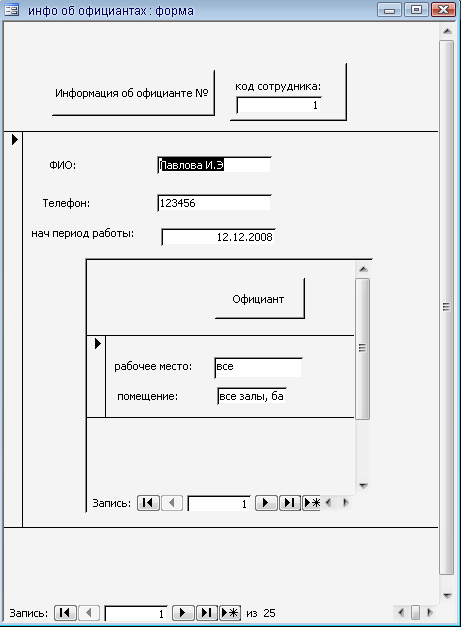 инфо об официантах : форма

Информация об официанте №

код сотрудника:

1

ФИО:

Павлова И.Э

Телефон:

123456

нач период работы:

12.12.2008

Официант

рабочее место:

все

помещение:

все залы, ба

Запись:

1

Запись:

1

из 25